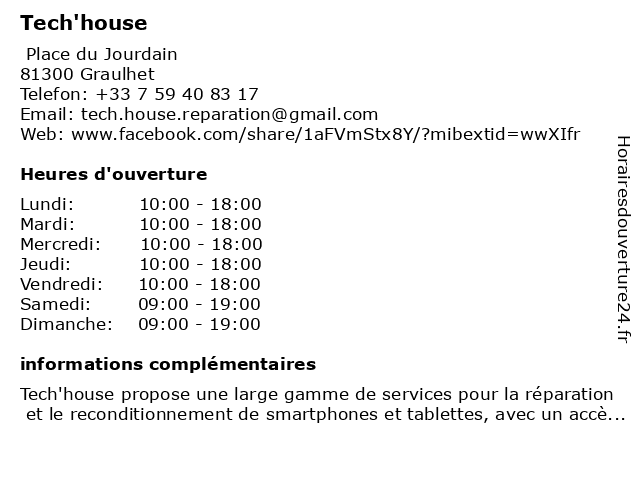 Tech'house

Place du Jourdain
81300 Graulhet
Telefon: +33 7 59 40 83 17
Email: tech.house.reparation@gmail.com
Web: www.facebook.com/share/1aFVmStx8Y/?mibextid=wwXIfr

Heures d'ouverture

Lundi: 10:00 - 18:00
Mardi: 10:00 - 18:00
Mercredi: 10:00 - 18:00
Jeudi: 10:00 - 18:00
Vendredi: 10:00 - 18:00
Samedi: 09:00 - 19:00
Dimanche: 09:00 - 19:00

informations complémentaires

Tech'house propose une large gamme de services pour la réparation et le reconditionnement de smartphones et tablettes, avec un accè...

Horairesdouverture24.fr